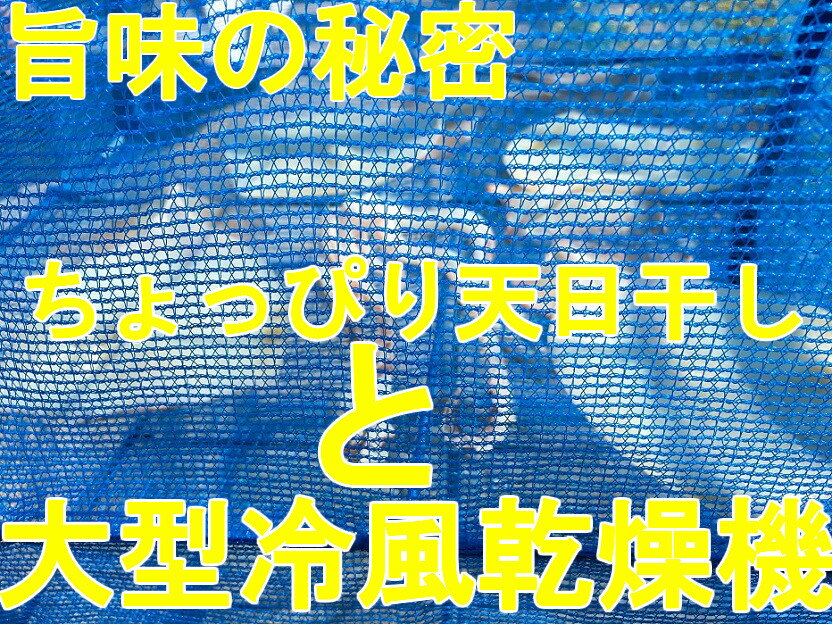 旨味の秘密

ちょっぴり天日干し

と

大型冷風乾燥機